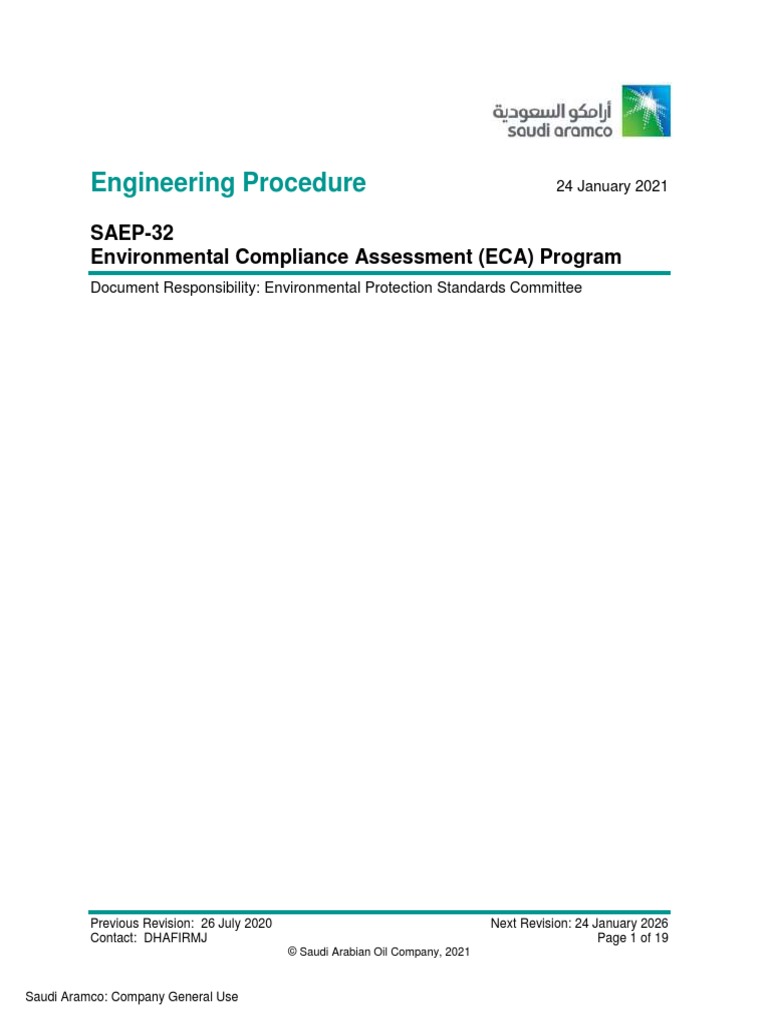 أرامكو السعودية
saudi aramco

Engineering Procedure

24 January 2021

SAEP-32
Environmental Compliance Assessment (ECA) Program

Document Responsibility: Environmental Protection Standards Committee

Previous Revision: 26 July 2020
Contact: DHAFIRMJ

Next Revision: 24 January 2026
Page 1 of 19

© Saudi Arabian Oil Company, 2021

Saudi Aramco: Company General Use